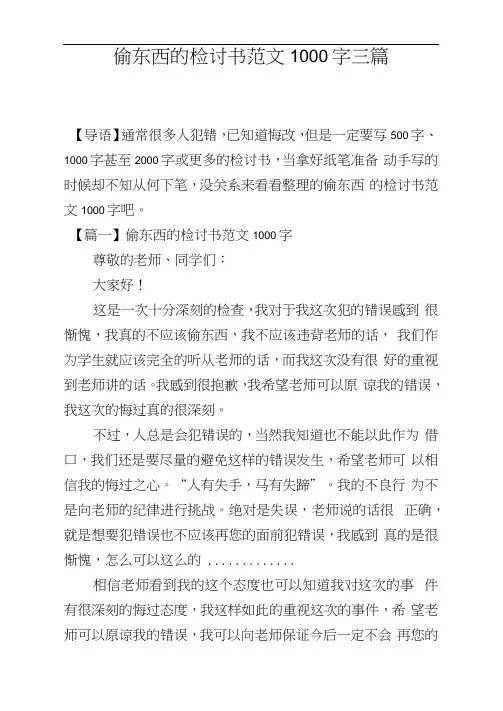 偷东西的检讨书范文 1000 字三篇

【导语】通常很多人犯错，已知道悔改，但是一定要写 500 字、1000 字甚至 2000 字或更多的检讨书，当拿好纸笔准备 动手写的时候却不知从何下笔，没关系来看看整理的偷东西 的检讨书范文 1000 字吧。

【篇一】偷东西的检讨书范文 1000 字

尊敬的老师、同学们：

大家好！

这是一次十分深刻的检查，我对于我这次犯的错误感到 很惭愧，我真的不应该偷东西，我不应该违背老师的话， 我们作为学生就应该完全的听从老师的话，而我这次没有很 好的重视到老师讲的话。我感到很抱歉，我希望老师可以原 谅我的错误，我这次的悔过真的很深刻。

不过，人总是会犯错误的，当然我知道也不能以此作为 借口，我们还是要尽量的避免这样的错误发生，希望老师可 以相信我的悔过之心。“人有失手，马有失蹄”。我的不良行 为不是向老师的纪律进行挑战。绝对是失误，老师说的话很 正确，就是想要犯错误也不应该再您的面前犯错误，我感到 真的是很惭愧，怎么可以这么的 .............

相信老师看到我的这个态度也可以知道我对这次的事 件有很深刻的悔过态度，我这样如此的重视这次的事件，希 望老师可以原谅我的错误，我可以向老师保证今后一定不会 再您的